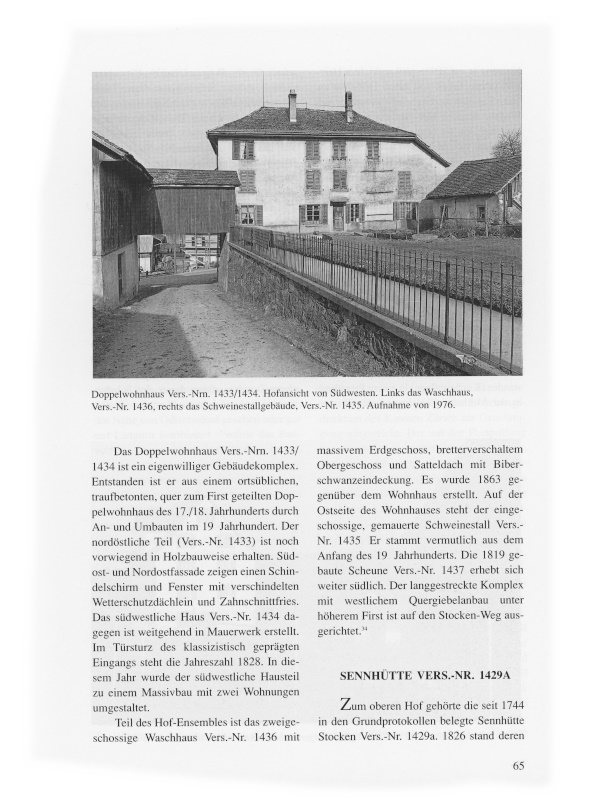 Doppelwohnhaus Vers.-Nrn. 1433/1434. Hofansicht von Südwesten. Links das Waschhaus, Vers.-Nr. 1436, rechts das Schweinestallgebäude, Vers.-Nr. 1435. Aufnahme von 1976.

Das Doppelwohnhaus Vers.-Nrn. 1433/1434 ist ein eigenwilliger Gebäudekomplex. Entstanden ist er aus einem ortsüblichen, traufbetonten, quer zum First geteilten Doppelwohnhaus des 17./18. Jahrhunderts durch An- und Umbauten im 19 Jahrhundert. Der nordöstliche Teil (Vers.-Nr. 1433) ist noch vorwiegend in Holzbauweise erhalten. Südost- und Nordostfassade zeigen einen Schindelschirm und Fenster mit verschindelten Wetterschutzdächlein und Zahnschnittfries. Das südwestliche Haus Vers.-Nr. 1434 dagegen ist weitgehend in Mauerwerk erstellt. Im Türsturz des klassizistisch geprägten Eingangs steht die Jahreszahl 1828. In diesem Jahr wurde der südwestliche Hausteil zu einem Massivbau mit zwei Wohnungen umgestaltet.

Teil des Hof-Ensembles ist das zweigeschossige Waschhaus Vers.-Nr. 1436 mit massivem Erdgeschoss, bretterverschaltem Obergeschoss und Satteldach mit Biberschwanzeindeckung. Es wurde 1863 gegenüber dem Wohnhaus erstellt. Auf der Ostseite des Wohnhauses steht der eingeschossige, gemauerte Schweinestall Vers.-Nr. 1435 Er stammt vermutlich aus dem Anfang des 19 Jahrhunderts. Die 1819 gebaute Scheune Vers.-Nr. 1437 erhebt sich weiter südlich. Der langgestreckte Komplex mit westlichem Quergiebelanbau unter höherem First ist auf den Stocken-Weg ausgerichtet.$^{34}$

SENNHÜTTE VERS.-NR. 1429A

Zum oberen Hof gehörte die seit 1744 in den Grundprotokollen belegte Sennhütte Stocken Vers.-Nr. 1429a. 1826 stand deren

65